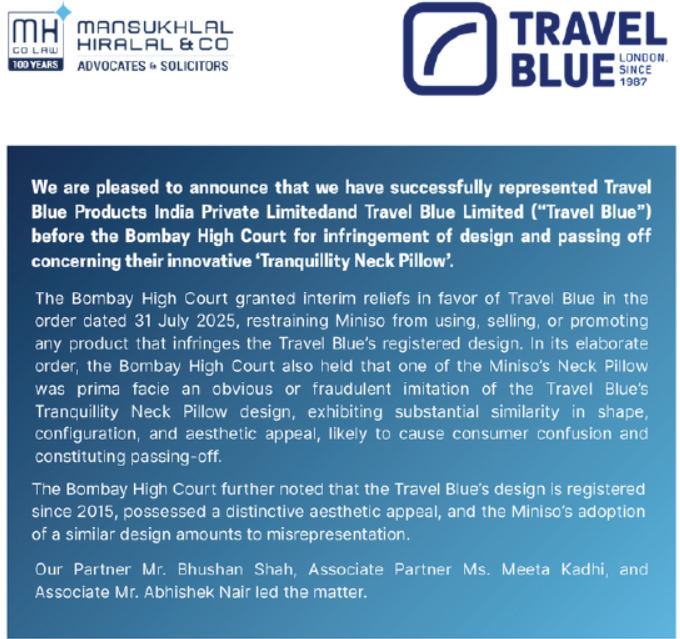 MH
CO LAW
100 YEARS
MANSUKHLAL HIRALAL & CO
ADVOCATES & SOLICITORS

TRAVEL BLUE
LONDON. SINCE 1987

We are pleased to announce that we have successfully represented Travel Blue Products India Private Limitedand Travel Blue Limited ("Travel Blue") before the Bombay High Court for infringement of design and passing off concerning their innovative 'Tranquillity Neck Pillow'.

The Bombay High Court granted interim reliefs in favor of Travel Blue in the order dated 31 July 2025, restraining Miniso from using, selling, or promoting any product that infringes the Travel Blue's registered design. In its elaborate order, the Bombay High Court also held that one of the Miniso's Neck Pillow was prima facie an obvious or fraudulent imitation of the Travel Blue's Tranquillity Neck Pillow design, exhibiting substantial similarity in shape, configuration, and aesthetic appeal, likely to cause consumer confusion and constituting passing-off.

The Bombay High Court further noted that the Travel Blue's design is registered since 2015, possessed a distinctive aesthetic appeal, and the Miniso's adoption of a similar design amounts to misrepresentation.

Our Partner Mr. Bhushan Shah, Associate Partner Ms. Meeta Kadhi, and Associate Mr. Abhishek Nair led the matter.